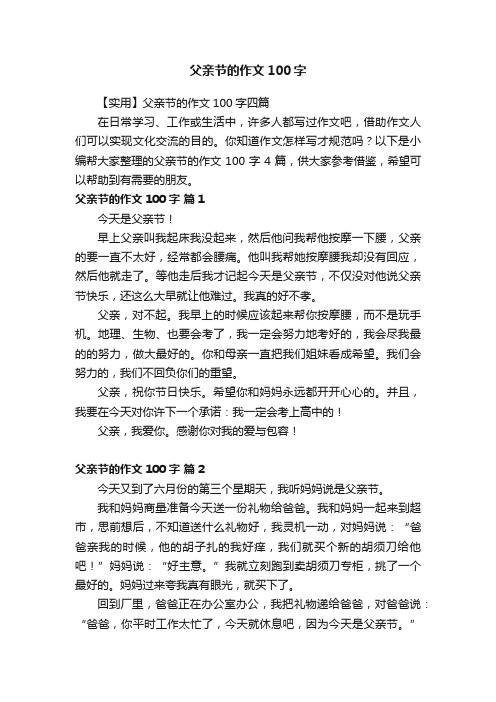 父亲节的作文 100 字

【实用】父亲节的作文 100 字四篇

在日常学习、工作或生活中，许多人都写过作文吧，借助作文人们可以实现文化交流的目的。你知道作文怎样写才规范吗？以下是小编帮大家整理的父亲节的作文 100 字 4 篇，供大家参考借鉴，希望可以帮助到有需要的朋友。

父亲节的作文 100 字 篇 1

今天是父亲节！

早上父亲叫我起床我没起来，然后他问我帮他按摩一下腰，父亲的要一直不太好，经常都会腰痛。他叫我帮她按摩腰我却没有回应，然后他就走了。等他走后我才记起今天是父亲节，不仅没对他说父亲节快乐，还这么大早就让他难过。我真的好不孝。

父亲，对不起。我早上的时候应该起来帮你按摩腰，而不是玩手机。地理、生物、也要会考了，我一定会努力地考好的，我会尽我最的的努力，做大最好的。你和母亲一直把我们姐妹看成希望。我们会努力的，我们不回负你们的重望。

父亲，祝你节日快乐。希望你和妈妈永远都开开心心的。并且，我要在今天对你许下一个承诺：我一定会考上高中的！

父亲，我爱你。感谢你对我的爱与包容！

父亲节的作文 100 字 篇 2

今天又到了六月份的第三个星期天，我听妈妈说是父亲节。

我和妈妈商量准备今天送一份礼物给爸爸。我和妈妈一起来到超市，思前想后，不知道送什么礼物好，我灵机一动，对妈妈说：“爸爸亲我的时候，他的胡子扎的我好痒，我们就买个新的胡须刀给他吧！”妈妈说：“好主意。”我就立刻跑到卖胡须刀专柜，挑了一个最好的。妈妈过来夸我真有眼光，就买下了。

回到厂里，爸爸正在办公室办公，我把礼物递给爸爸，对爸爸说：“爸爸，你平时工作太忙了，今天就休息吧，因为今天是父亲节。”